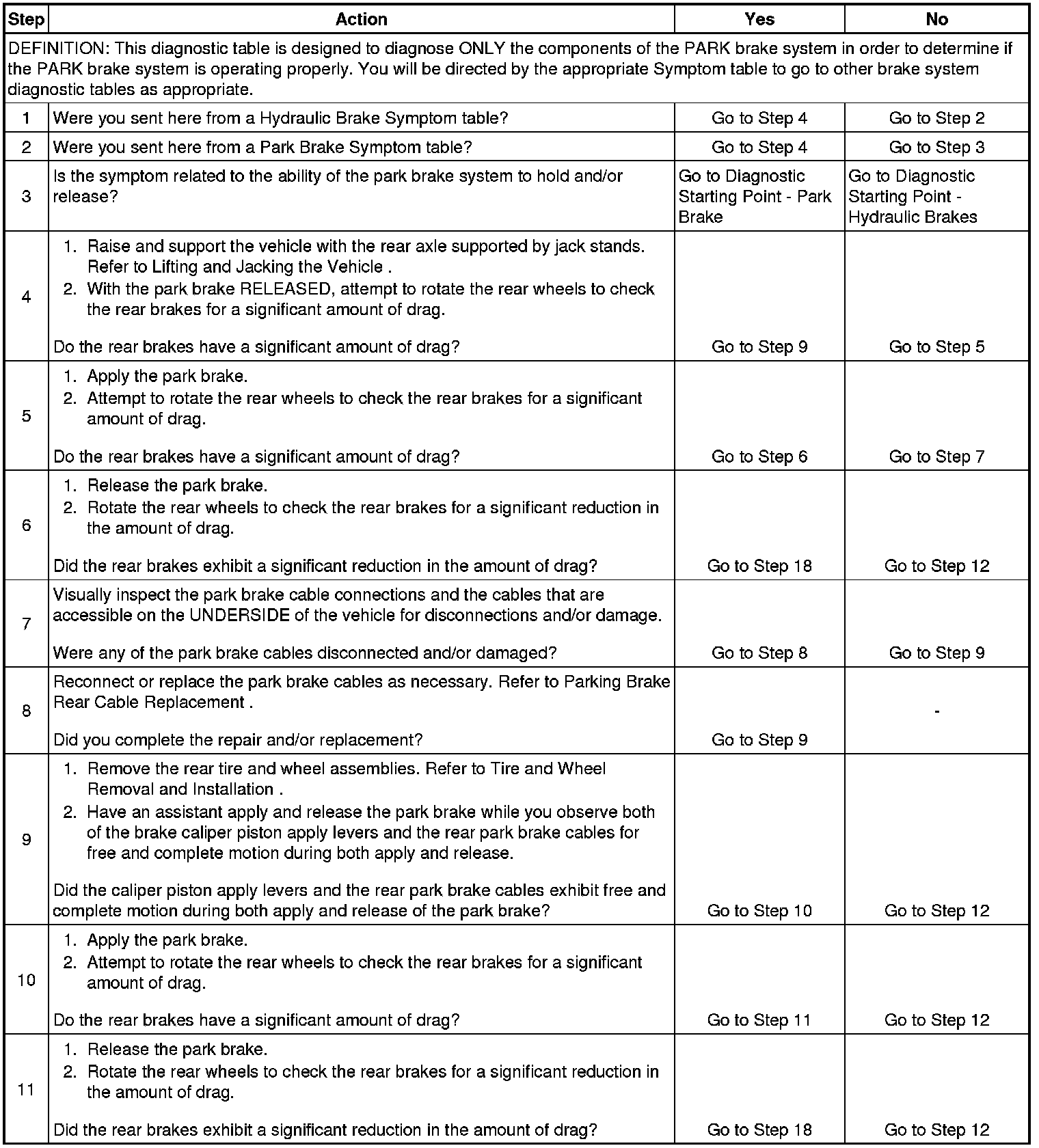 | Step | Action | Yes | No |
|---|---|---|---|
| DEFINITION: This diagnostic table is designed to diagnose ONLY the components of the PARK brake system in order to determine if the PARK brake system is operating properly. You will be directed by the appropriate Symptom table to go to other brake system diagnostic tables as appropriate. | | | |
| 1 | Were you sent here from a Hydraulic Brake Symptom table? | Go to Step 4 | Go to Step 2 |
| 2 | Were you sent here from a Park Brake Symptom table? | Go to Step 4 | Go to Step 3 |
| 3 | Is the symptom related to the ability of the park brake system to hold and/or release? | Go to Diagnostic Starting Point - Park Brake | Go to Diagnostic Starting Point - Hydraulic Brakes |
| 4 | 1. Raise and support the vehicle with the rear axle supported by jack stands. Refer to Lifting and Jacking the Vehicle . 2. With the park brake RELEASED, attempt to rotate the rear wheels to check the rear brakes for a significant amount of drag. Do the rear brakes have a significant amount of drag? | Go to Step 9 | Go to Step 5 |
| 5 | 1. Apply the park brake. 2. Attempt to rotate the rear wheels to check the rear brakes for a significant amount of drag. Do the rear brakes have a significant amount of drag? | Go to Step 6 | Go to Step 7 |
| 6 | 1. Release the park brake. 2. Rotate the rear wheels to check the rear brakes for a significant reduction in the amount of drag. Did the rear brakes exhibit a significant reduction in the amount of drag? | Go to Step 18 | Go to Step 12 |
| 7 | Visually inspect the park brake cable connections and the cables that are accessible on the UNDERSIDE of the vehicle for disconnections and/or damage. Were any of the park brake cables disconnected and/or damaged? | Go to Step 8 | Go to Step 9 |
| 8 | Reconnect or replace the park brake cables as necessary. Refer to Parking Brake Rear Cable Replacement . Did you complete the repair and/or replacement? | Go to Step 9 | - |
| 9 | 1. Remove the rear tire and wheel assemblies. Refer to Tire and Wheel Removal and Installation . 2. Have an assistant apply and release the park brake while you observe both of the brake caliper piston apply levers and the rear park brake cables for free and complete motion during both apply and release. Did the caliper piston apply levers and the rear park brake cables exhibit free and complete motion during both apply and release of the park brake? | Go to Step 10 | Go to Step 12 |
| 10 | 1. Apply the park brake. 2. Attempt to rotate the rear wheels to check the rear brakes for a significant amount of drag. Do the rear brakes have a significant amount of drag? | Go to Step 11 | Go to Step 12 |
| 11 | 1. Release the park brake. 2. Rotate the rear wheels to check the rear brakes for a significant reduction in the amount of drag. Did the rear brakes exhibit a significant reduction in the amount of drag? | Go to Step 18 | Go to Step 12 |